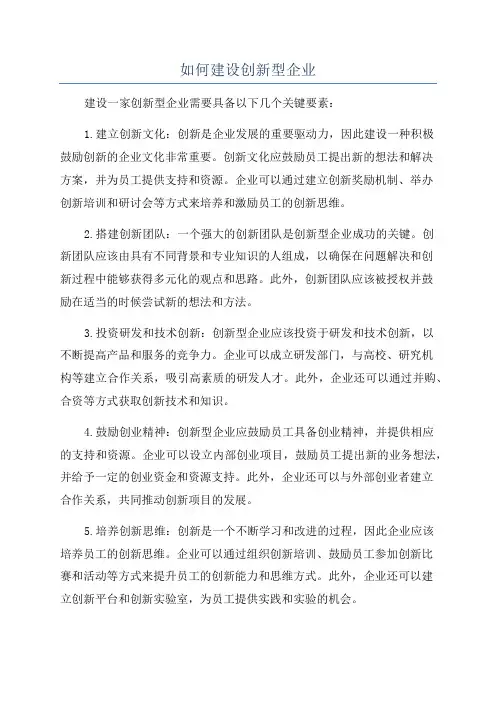 如何建设创新型企业

建设一家创新型企业需要具备以下几个关键要素：

1.建立创新文化：创新是企业发展的重要驱动力，因此建设一种积极鼓励创新的企业文化非常重要。创新文化应鼓励员工提出新的想法和解决方案，并为员工提供支持和资源。企业可以通过建立创新奖励机制、举办创新培训和研讨会等方式来培养和激励员工的创新思维。

2.搭建创新团队：一个强大的创新团队是创新型企业成功的关键。创新团队应该由具有不同背景和专业知识的人组成，以确保在问题解决和创新过程中能够获得多元化的观点和思路。此外，创新团队应该被授权并鼓励在适当的时候尝试新的想法和方法。

3.投资研发和技术创新：创新型企业应该投资于研发和技术创新，以不断提高产品和服务的竞争力。企业可以成立研发部门，与高校、研究机构等建立合作关系，吸引高素质的研发人才。此外，企业还可以通过并购、合资等方式获取创新技术和知识。

4.鼓励创业精神：创新型企业应鼓励员工具备创业精神，并提供相应的支持和资源。企业可以设立内部创业项目，鼓励员工提出新的业务想法，并给予一定的创业资金和资源支持。此外，企业还可以与外部创业者建立合作关系，共同推动创新项目的发展。

5.培养创新思维：创新是一个不断学习和改进的过程，因此企业应该培养员工的创新思维。企业可以通过组织创新培训、鼓励员工参加创新比赛和活动等方式来提升员工的创新能力和思维方式。此外，企业还可以建立创新平台和创新实验室，为员工提供实践和实验的机会。